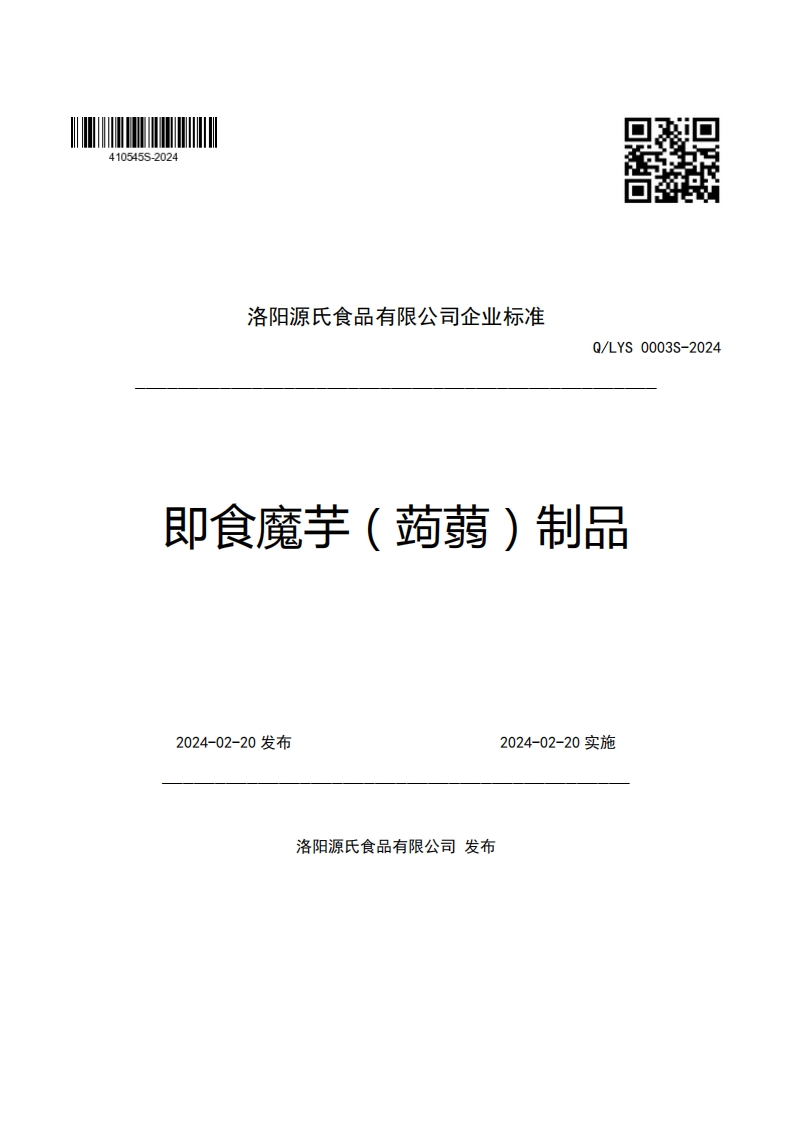 410545S-2024

洛阳源氏食品有限公司企业标准

Q/LYS 0003S-2024

即食魔芋（蒟蒻）制品

2024-02-20 发布

2024-02-20 实施

洛阳源氏食品有限公司 发布